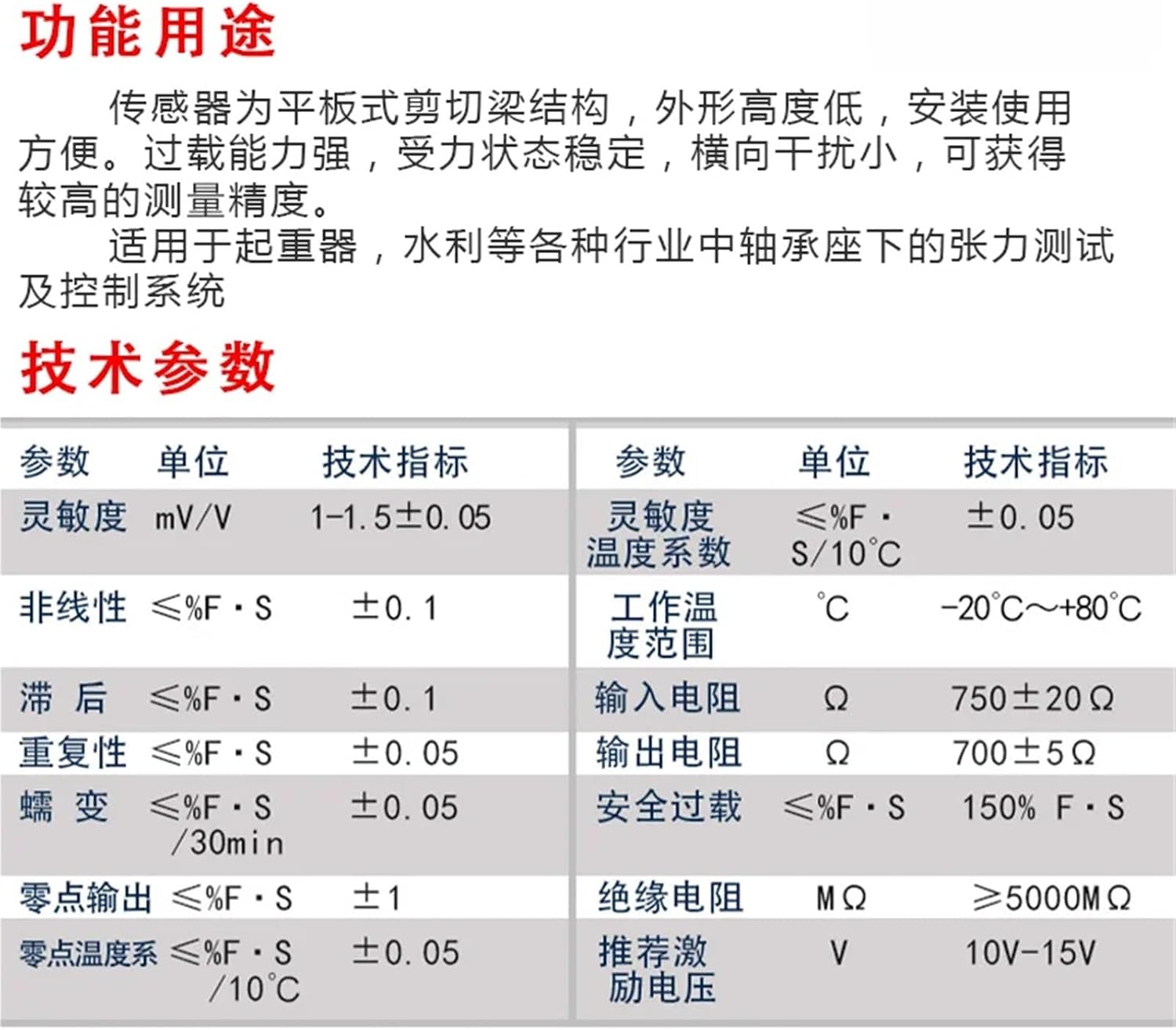 功能用途

传感器为平板式剪切梁结构，外形高度低，安装使用方便。过载能力强，受力状态稳定，横向干扰小，可获得较高的测量精度。

适用于起重器，水利等各种行业中轴承座下的张力测试及控制系统

技术参数

| 参数 | 单位 | 技术指标 | 参数 | 单位 | 技术指标 |
|---|---|---|---|---|---|
| 灵敏度 | mV/V | 1-1.5±0.05 | 灵敏度温度系数 | ≤%F·S/10°C | ±0.05 |
| 非线性 | ≤%F·S | ±0.1 | 工作温度范围 | °C | -20°C~+80°C |
| 滞 后 | ≤%F·S | ±0.1 | 输入电阻 | Ω | 750±20Ω |
| 重复性 | ≤%F·S | ±0.05 | 输出电阻 | Ω | 700±5Ω |
| 蠕 变 | ≤%F·S/30min | ±0.05 | 安全过载 | ≤%F·S | 150% F·S |
| 零点输出 | ≤%F·S | ±1 | 绝缘电阻 | MΩ | ≥5000MΩ |
| 零点温度系 | ≤%F·S/10°C | ±0.05 | 推荐激励电压 | V | 10V-15V |